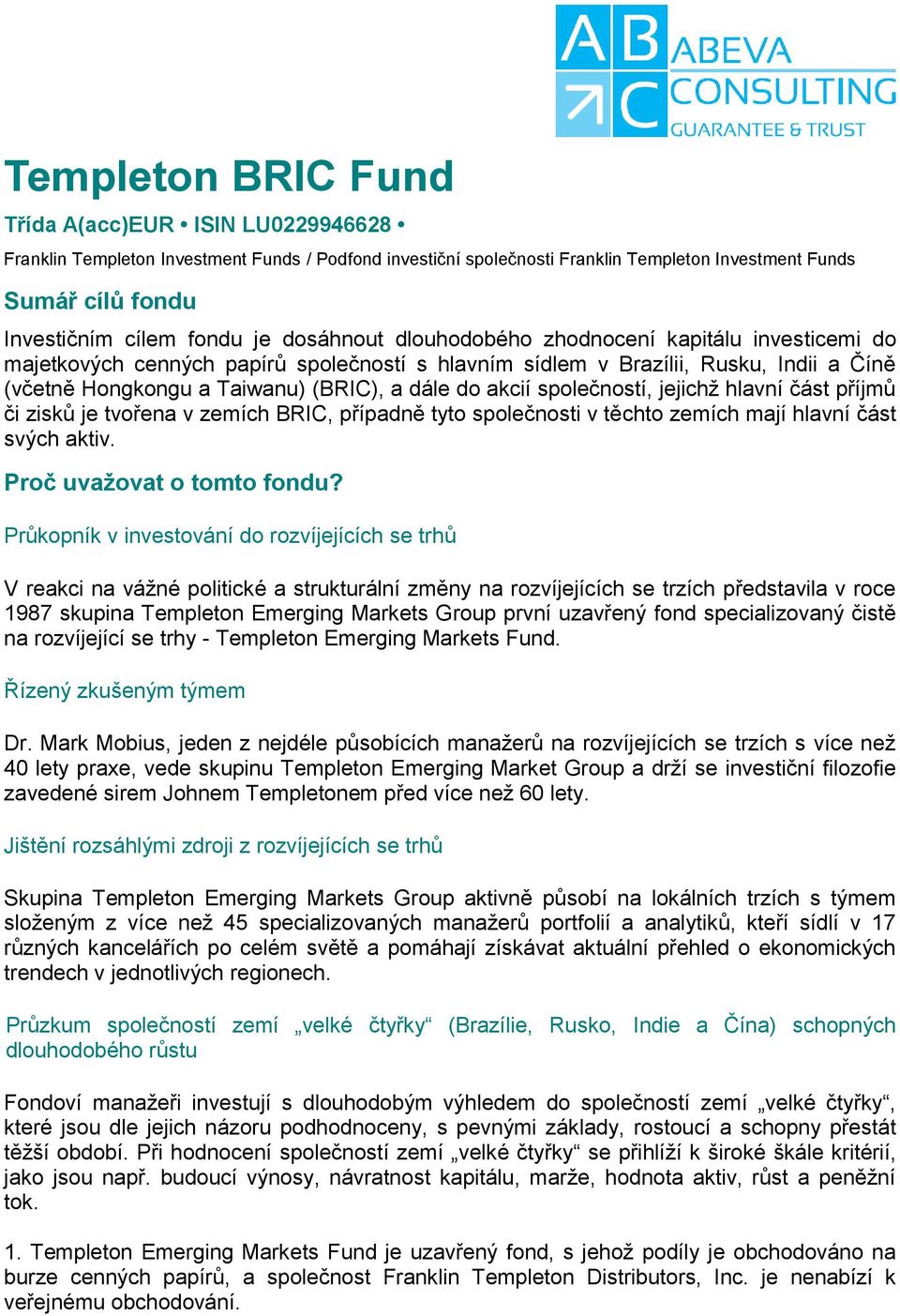 AB
C
ABEVA
CONSULTING
GUARANTEE & TRUST

Templeton BRIC Fund

Třída A(acc)EUR • ISIN LU0229946628 •

Franklin Templeton Investment Funds / Podfond investiční společnosti Franklin Templeton Investment Funds

Sumář cílů fondu

Investičním cílem fondu je dosáhnout dlouhodobého zhodnocení kapitálu investicemi do majetkových cenných papírů společností s hlavním sídlem v Brazílii, Rusku, Indii a Číně (včetně Hongkongu a Taiwanu) (BRIC), a dále do akcií společností, jejichž hlavní část příjmů či zisků je tvořena v zemích BRIC, případně tyto společnosti v těchto zemích mají hlavní část svých aktiv.

Proč uvažovat o tomto fondu?

Průkopník v investování do rozvíjejících se trhů

V reakci na vážné politické a strukturální změny na rozvíjejících se trzích představila v roce 1987 skupina Templeton Emerging Markets Group první uzavřený fond specializovaný čistě na rozvíjející se trhy - Templeton Emerging Markets Fund.

Řízený zkušeným týmem

Dr. Mark Mobius, jeden z nejdéle působících manažerů na rozvíjejících se trzích s více než 40 lety praxe, vede skupinu Templeton Emerging Market Group a drží se investiční filozofie zavedené sirem Johnem Templetonem před více než 60 lety.

Jištění rozsáhlými zdroji z rozvíjejících se trhů

Skupina Templeton Emerging Markets Group aktivně působí na lokálních trzích s týmem složeným z více než 45 specializovaných manažerů portfolií a analytiků, kteří sídlí v 17 různých kancelářích po celém světě a pomáhají získávat aktuální přehled o ekonomických trendech v jednotlivých regionech.

Průzkum společností zemí „velké čtyřky“ (Brazílie, Rusko, Indie a Čína) schopných dlouhodobého růstu

Fondoví manažeři investují s dlouhodobým výhledem do společností zemí „velké čtyřky“, které jsou dle jejich názoru podhodnoceny, s pevnými základy, rostoucí a schopny přestát těžší období. Při hodnocení společností zemí „velké čtyřky“ se přihlíží k široké škále kritérií, jako jsou např. budoucí výnosy, návratnost kapitálu, marže, hodnota aktiv, růst a peněžní tok.

1. Templeton Emerging Markets Fund je uzavřený fond, s jehož podíly je obchodováno na burze cenných papírů, a společnost Franklin Templeton Distributors, Inc. je nenabízí k veřejnému obchodování.